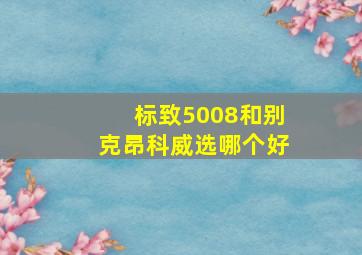 标致5008和别克昂科威选哪个好